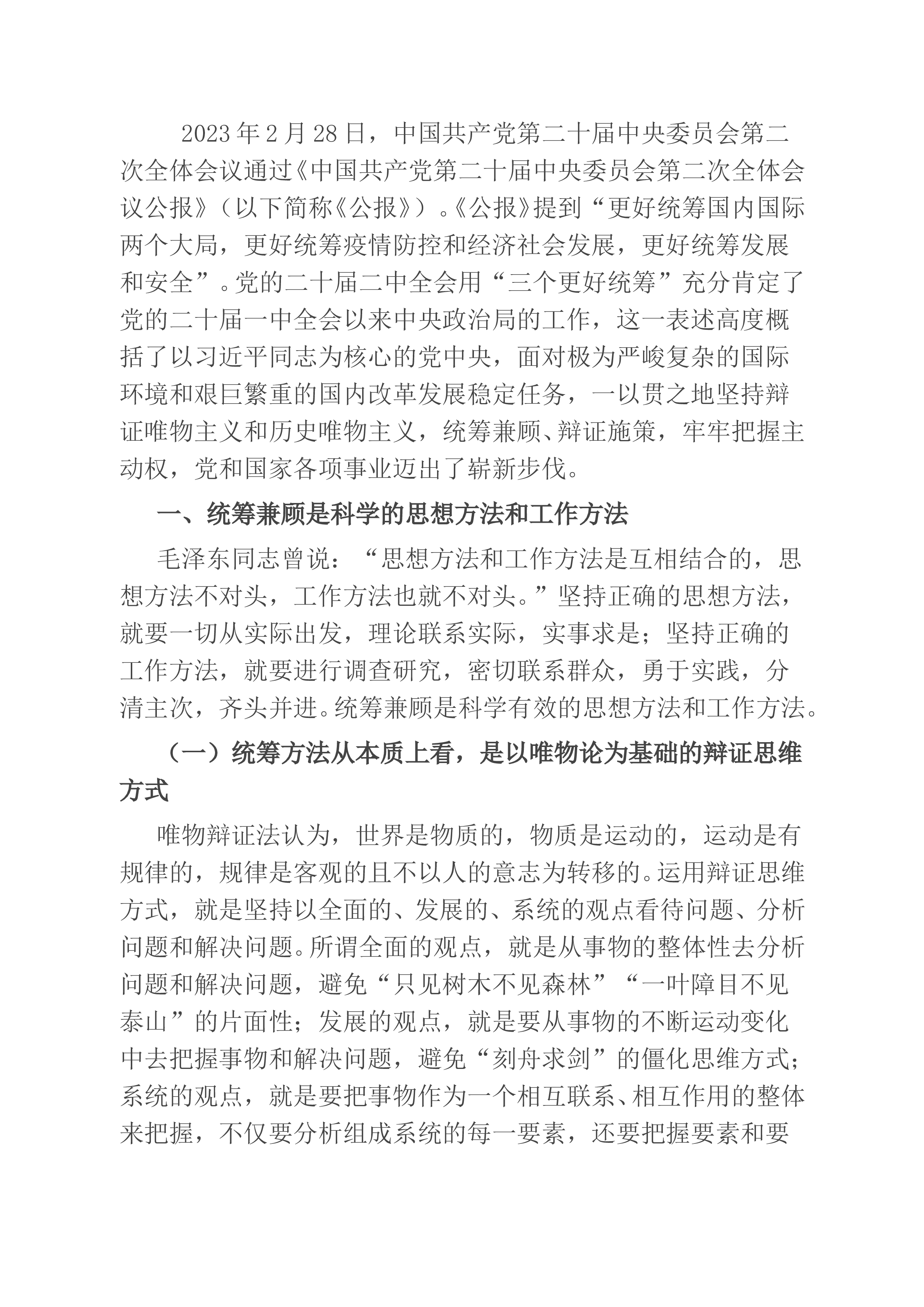 2023年2月28日，中国共产党第二十届中央委员会第二次全体会议通过《中国共产党第二十届中央委员会第二次全体会议公报》（以下简称《公报》）。《公报》提到“更好统筹国内国际两个大局，更好统筹疫情防控和经济社会发展，更好统筹发展和安全”。党的二十届二中全会用“三个更好统筹”充分肯定了党的二十届一中全会以来中央政治局的工作，这一表述高度概括了以习近平同志为核心的党中央，面对极为严峻复杂的国际环境和艰巨繁重的国内改革发展稳定任务，一以贯之地坚持辩证唯物主义和历史唯物主义，统筹兼顾、辩证施策，牢牢把握主动权，党和国家各项事业迈出了崭新步伐。

一、统筹兼顾是科学的思想方法和工作方法

毛泽东同志曾说：“思想方法和工作方法是互相结合的，思想方法不对头，工作方法也就不对头。”坚持正确的思想方法，就要一切从实际出发，理论联系实际，实事求是；坚持正确的工作方法，就要进行调查研究，密切联系群众，勇于实践，分清主次，齐头并进。统筹兼顾是科学有效的思想方法和工作方法。

（一）统筹方法从本质上看，是以唯物论为基础的辩证思维方式

唯物辩证法认为，世界是物质的，物质是运动的，运动是有规律的，规律是客观的且不以人的意志为转移的。运用辩证思维方式，就是坚持以全面的、发展的、系统的观点看待问题、分析问题和解决问题。所谓全面的观点，就是从事物的整体性去分析问题和解决问题，避免“只见树木不见森林”“一叶障目不见泰山”的片面性；发展的观点，就是要从事物的不断运动变化中去把握事物和解决问题，避免“刻舟求剑”的僵化思维方式；系统的观点，就是要把事物作为一个相互联系、相互作用的整体来把握，不仅要分析组成系统的每一要素，还要把握要素和要